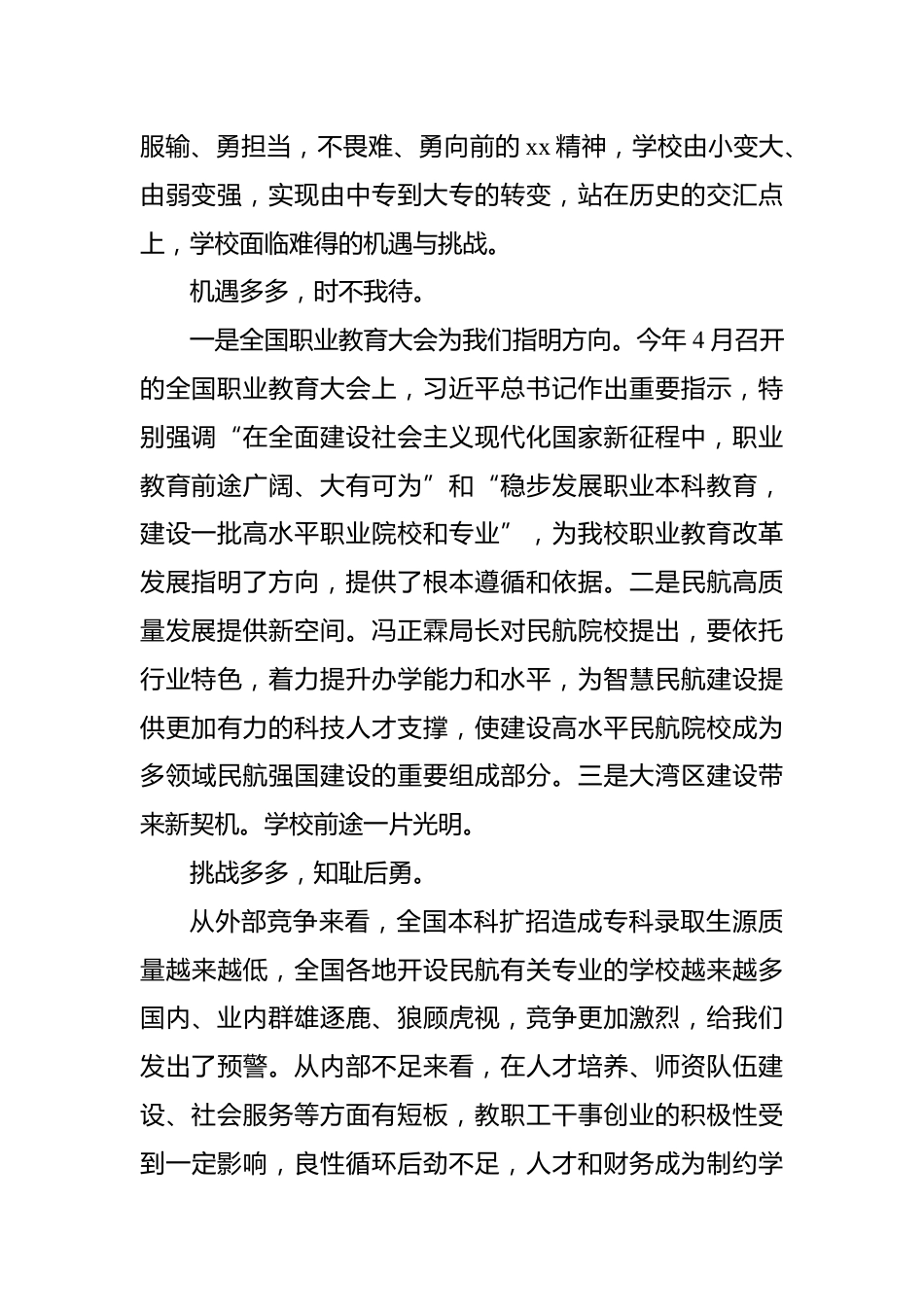 服输、勇担当，不畏难、勇向前的 xx 精神，学校由小变大、由弱变强，实现由中专到大专的转变，站在历史的交汇点上，学校面临难得的机遇与挑战。

机遇多多，时不我待。

一是全国职业教育大会为我们指明方向。今年 4 月召开的全国职业教育大会上，习近平总书记作出重要指示，特别强调“在全面建设社会主义现代化国家新征程中，职业教育前途广阔、大有可为”和“稳步发展职业本科教育，建设一批高水平职业院校和专业”，为我校职业教育改革发展指明了方向，提供了根本遵循和依据。二是民航高质量发展提供新空间。冯正霖局长对民航院校提出，要依托行业特色，着力提升办学能力和水平，为智慧民航建设提供更加有力的科技人才支撑，使建设高水平民航院校成为多领域民航强国建设的重要组成部分。三是大湾区建设带来新契机。学校前途一片光明。

挑战多多，知耻后勇。

从外部竞争来看，全国本科扩招造成专科录取生源质量越来越低，全国各地开设民航有关专业的学校越来越多国内、业内群雄逐鹿、狼顾虎视，竞争更加激烈，给我们发出了预警。从内部不足来看，在人才培养、师资队伍建设、社会服务等方面有短板，教职工干事创业的积极性受到一定影响，良性循环后劲不足，人才和财务成为制约学